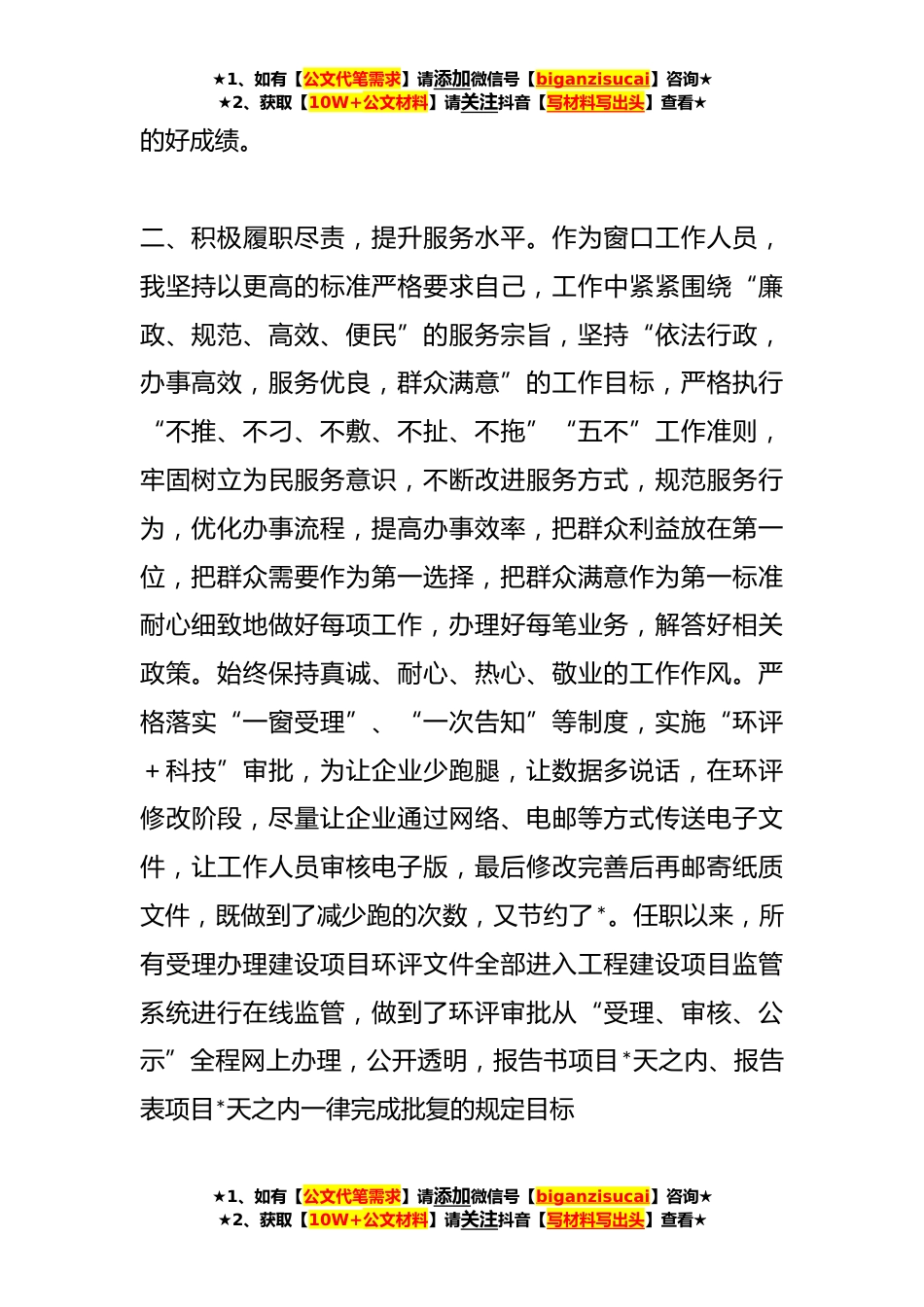 ★1、如有【公文代笔需求】请添加微信号【biganzisucai】咨询★
★2、获取【10W+公文材料】请关注抖音【写材料写出头】查看★

的好成绩。

二、积极履职尽责，提升服务水平。作为窗口工作人员，我坚持以更高的标准严格要求自己，工作中紧紧围绕“廉政、规范、高效、便民”的服务宗旨，坚持“依法行政，办事高效，服务优良，群众满意”的工作目标，严格执行“不推、不刁、不敷、不扯、不拖”“五不”工作准则，牢固树立为民服务意识，不断改进服务方式，规范服务行为，优化办事流程，提高办事效率，把群众利益放在第一位，把群众需要作为第一选择，把群众满意作为第一标准耐心细致地做好每项工作，办理好每笔业务，解答好相关政策。始终保持真诚、耐心、热心、敬业的工作作风。严格落实“一窗受理”、“一次告知”等制度，实施“环评＋科技”审批，为让企业少跑腿，让数据多说话，在环评修改阶段，尽量让企业通过网络、电邮等方式传送电子文件，让工作人员审核电子版，最后修改完善后再邮寄纸质文件，既做到了减少跑的次数，又节约了*。任职以来，所有受理办理建设项目环评文件全部进入工程建设项目监管系统进行在线监管，做到了环评审批从“受理、审核、公示”全程网上办理，公开透明，报告书项目*天之内、报告表项目*天之内一律完成批复的规定目标

★1、如有【公文代笔需求】请添加微信号【biganzisucai】咨询★
★2、获取【10W+公文材料】请关注抖音【写材料写出头】查看★